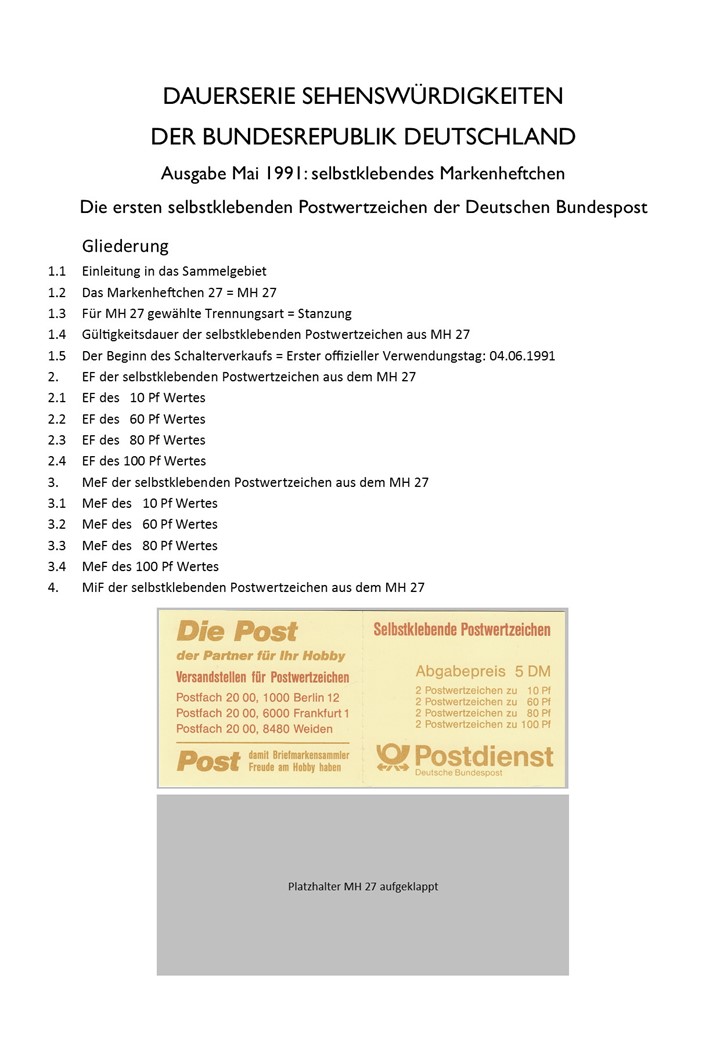 DAUERSERIE SEHENSWÜRDIGKEITEN
DER BUNDESREPUBLIK DEUTSCHLAND

Ausgabe Mai 1991: selbstklebendes Markenheftchen

Die ersten selbstklebenden Postwertzeichen der Deutschen Bundespost

Gliederung

1.1 Einleitung in das Sammelgebiet
1.2 Das Markenheftchen 27 = MH 27
1.3 Für MH 27 gewählte Trennungsart = Stanzung
1.4 Gültigkeitsdauer der selbstklebenden Postwertzeichen aus MH 27
1.5 Der Beginn des Schalterverkaufs = Erster offizieller Verwendungstag: 04.06.1991
2. EF der selbstklebenden Postwertzeichen aus dem MH 27
2.1 EF des 10 Pf Wertes
2.2 EF des 60 Pf Wertes
2.3 EF des 80 Pf Wertes
2.4 EF des 100 Pf Wertes
3. MeF der selbstklebenden Postwertzeichen aus dem MH 27
3.1 MeF des 10 Pf Wertes
3.2 MeF des 60 Pf Wertes
3.3 MeF des 80 Pf Wertes
3.4 MeF des 100 Pf Wertes
4. MiF der selbstklebenden Postwertzeichen aus dem MH 27

Die Post
der Partner für Ihr Hobby
Versandstellen für Postwertzeichen
Postfach 20 00, 1000 Berlin 12
Postfach 20 00, 6000 Frankfurt 1
Postfach 20 00, 8480 Weiden
Post damit Briefmarkensammler Freude am Hobby haben

Selbstklebende Postwertzeichen
Abgabepreis 5 DM
2 Postwertzeichen zu 10 Pf
2 Postwertzeichen zu 60 Pf
2 Postwertzeichen zu 80 Pf
2 Postwertzeichen zu 100 Pf
Postdienst
Deutsche Bundespost

Platzhalter MH 27 aufgeklappt